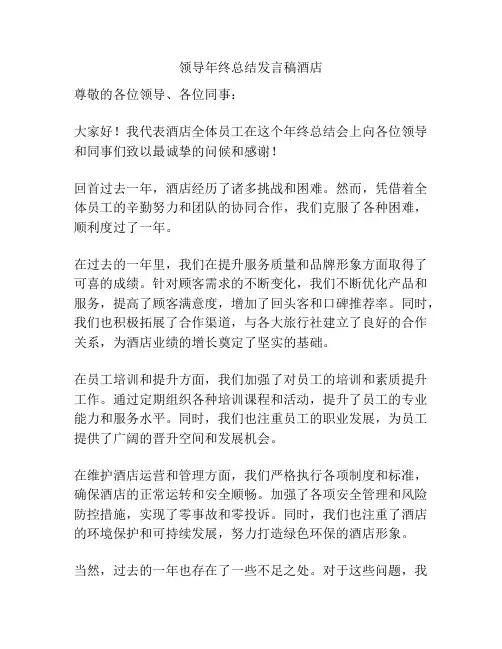 领导年终总结发言稿酒店

尊敬的各位领导、各位同事：

大家好！我代表酒店全体员工在这个年终总结会上向各位领导和同事们致以最诚挚的问候和感谢！

回首过去一年，酒店经历了诸多挑战和困难。然而，凭借着全体员工的辛勤努力和团队的协同合作，我们克服了各种困难，顺利度过了一年。

在过去的一年里，我们在提升服务质量和品牌形象方面取得了可喜的成绩。针对顾客需求的不断变化，我们不断优化产品和服务，提高了顾客满意度，增加了回头客和口碑推荐率。同时，我们也积极拓展了合作渠道，与各大旅行社建立了良好的合作关系，为酒店业绩的增长奠定了坚实的基础。

在员工培训和提升方面，我们加强了对员工的培训和素质提升工作。通过定期组织各种培训课程和活动，提升了员工的专业能力和服务水平。同时，我们也注重员工的职业发展，为员工提供了广阔的晋升空间和发展机会。

在维护酒店运营和管理方面，我们严格执行各项制度和标准，确保酒店的正常运转和安全顺畅。加强了各项安全管理和风险防控措施，实现了零事故和零投诉。同时，我们也注重了酒店的环境保护和可持续发展，努力打造绿色环保的酒店形象。

当然，过去的一年也存在了一些不足之处。对于这些问题，我